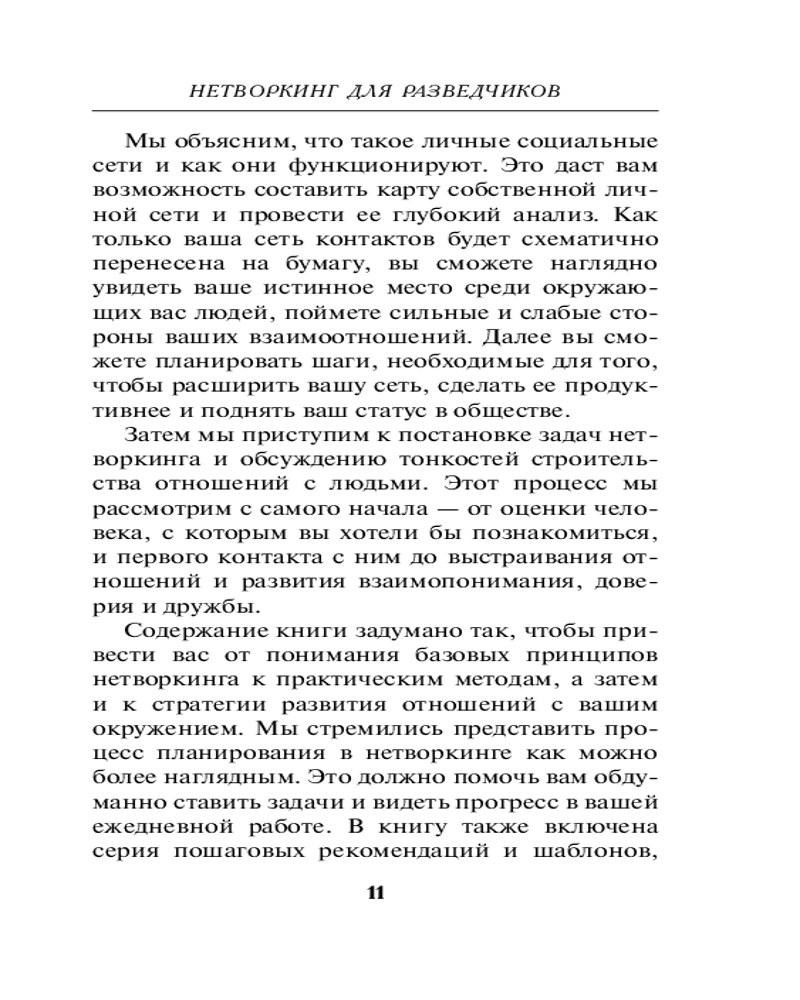 НЕТВОРКИНГ ДЛЯ РАЗВЕДЧИКОВ

Мы объясним, что такое личные социальные сети и как они функционируют. Это даст вам возможность составить карту собственной личной сети и провести ее глубокий анализ. Как только ваша сеть контактов будет схематично перенесена на бумагу, вы сможете наглядно увидеть ваше истинное место среди окружающих вас людей, поймете сильные и слабые стороны ваших взаимоотношений. Далее вы сможете планировать шаги, необходимые для того, чтобы расширить вашу сеть, сделать ее продуктивнее и поднять ваш статус в обществе.

Затем мы приступим к постановке задач нетворкинга и обсуждению тонкостей строительства отношений с людьми. Этот процесс мы рассмотрим с самого начала — от оценки человека, с которым вы хотели бы познакомиться, и первого контакта с ним до выстраивания отношений и развития взаимопонимания, доверия и дружбы.

Содержание книги задумано так, чтобы привести вас от понимания базовых принципов нетворкинга к практическим методам, а затем и к стратегии развития отношений с вашим окружением. Мы стремились представить процесс планирования в нетворкинге как можно более наглядным. Это должно помочь вам обдуманно ставить задачи и видеть прогресс в вашей ежедневной работе. В книгу также включена серия пошаговых рекомендаций и шаблонов,

11